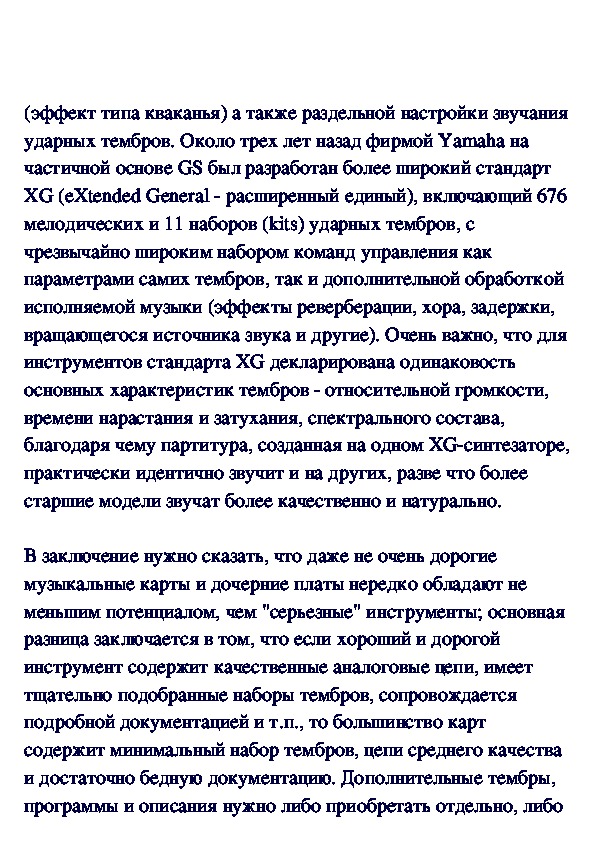 (эффект типа кваканья) а также раздельной настройки звучания ударных тембров. Около трех лет назад фирмой Yamaha на частичной основе GS был разработан более широкий стандарт XG (eXtended General - расширенный единый), включающий 676 мелодических и 11 наборов (kits) ударных тембров, с чрезвычайно широким набором команд управления как параметрами самих тембров, так и дополнительной обработкой исполняемой музыки (эффекты реверберации, хора, задержки, вращающегося источника звука и другие). Очень важно, что для инструментов стандарта XG декларирована одинаковость основных характеристик тембров - относительной громкости, времени нарастания и затухания, спектрального состава, благодаря чему партитура, созданная на одном XG-синтезаторе, практически идентично звучит и на других, разве что более старшие модели звучат более качественно и натурально.

В заключение нужно сказать, что даже не очень дорогие музыкальные карты и дочерние платы нередко обладают не меньшим потенциалом, чем "серьезные" инструменты; основная разница заключается в том, что если хороший и дорогой инструмент содержит качественные аналоговые цепи, имеет тщательно подобранные наборы тембров, сопровождается подробной документацией и т.п., то большинство карт содержит минимальный набор тембров, цепи среднего качества и достаточно бедную документацию. Дополнительные тембры, программы и описания нужно либо приобретать отдельно, либо